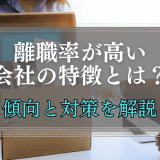 離職率が高い
会社の特徴とは？

傾向と対策を解説